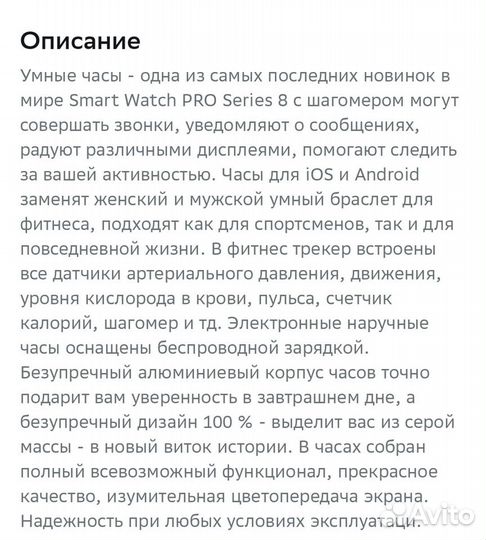 Описание

Умные часы - одна из самых последних новинок в мире Smart Watch PRO Series 8 с шагомером могут совершать звонки, уведомляют о сообщениях, радуют различными дисплеями, помогают следить за вашей активностью. Часы для iOS и Android заменят женский и мужской умный браслет для фитнеса, подходят как для спортсменов, так и для повседневной жизни. В фитнес трекер встроены все датчики артериального давления, движения, уровня кислорода в крови, пульса, счетчик калорий, шагомер и тд. Электронные наручные часы оснащены беспроводной зарядкой. Безупречный алюминиевый корпус часов точно подарит вам уверенность в завтрашнем дне, а безупречный дизайн 100 % - выделит вас из серой массы - в новый виток истории. В часах собран полный всевозможный функционал, прекрасное качество, изумительная цветопередача экрана. Надежность при любых условиях эксплуатаци.

Avito